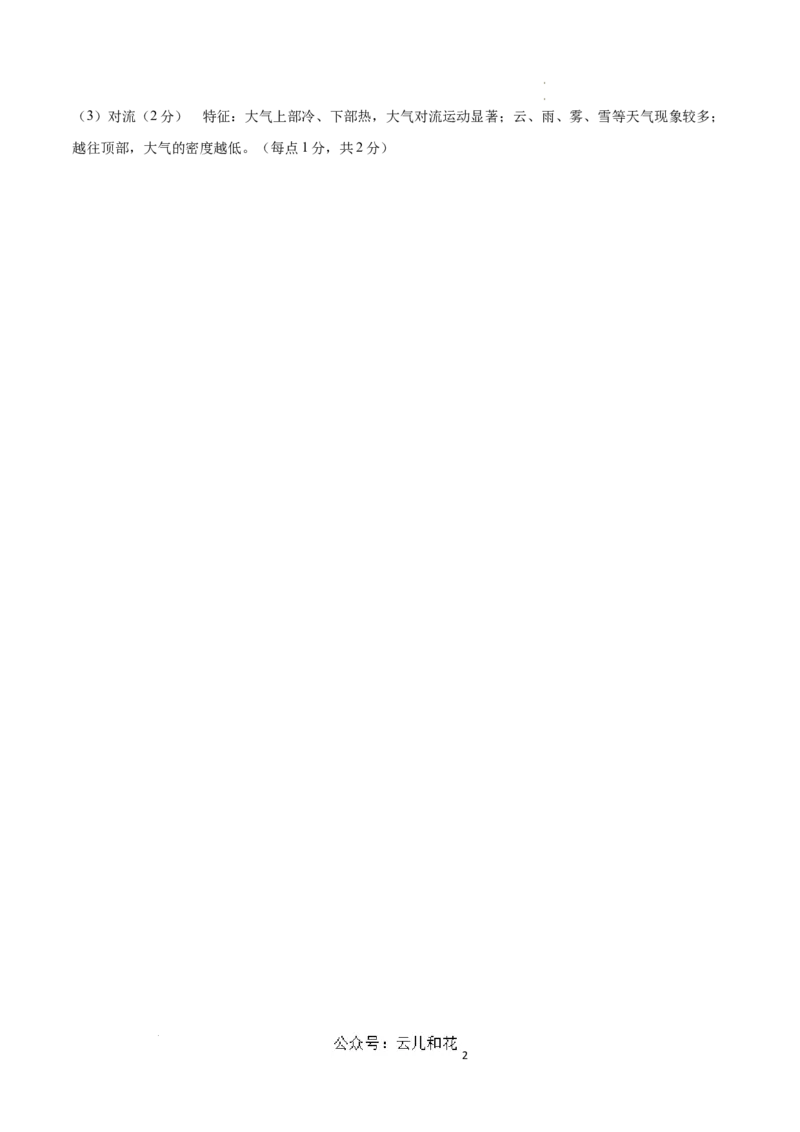 （3）对流（2 分） 特征：大气上部冷、下部热，大气对流运动显著；云、雨、雾、雪等天气现象较多；越往顶部，大气的密度越低。（每点 1 分，共 2 分）

公众号：云儿和花

2